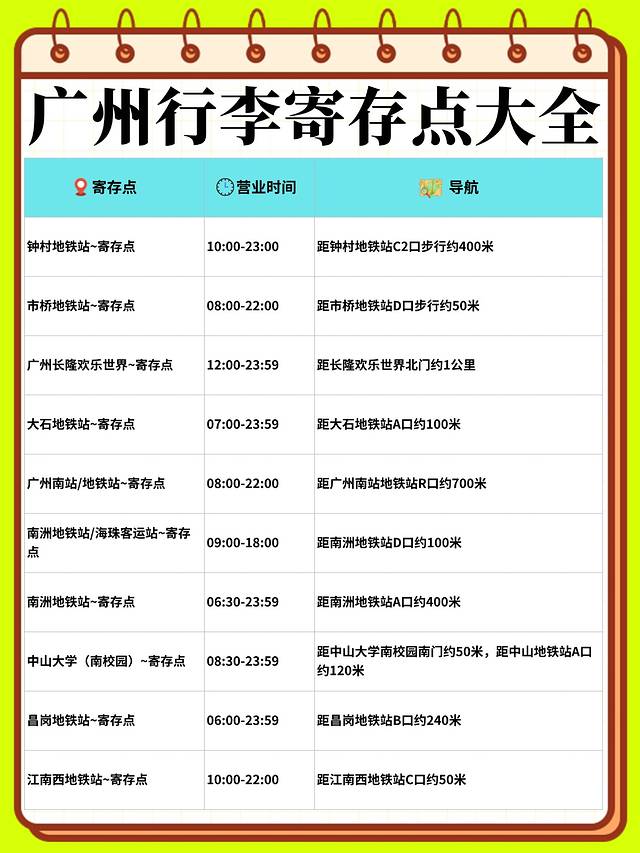 广州行李寄存点大全

| 寄存点 | 营业时间 | 导航 |
|---|---|---|
| 钟村地铁站~寄存点 | 10:00-23:00 | 距钟村地铁站C2口步行约400米 |
| 市桥地铁站~寄存点 | 08:00-22:00 | 距市桥地铁站D口步行约50米 |
| 广州长隆欢乐世界~寄存点 | 12:00-23:59 | 距长隆欢乐世界北门约1公里 |
| 大石地铁站~寄存点 | 07:00-23:59 | 距大石地铁站A口约100米 |
| 广州南站/地铁站~寄存点 | 08:00-22:00 | 距广州南站地铁站R口约700米 |
| 南洲地铁站/海珠客运站~寄存点 | 09:00-18:00 | 距南洲地铁站D口约100米 |
| 南洲地铁站~寄存点 | 06:30-23:59 | 距南洲地铁站A口约400米 |
| 中山大学（南校园）~寄存点 | 08:30-23:59 | 距中山大学南校园南门约50米，距中山地铁站A口约120米 |
| 昌岗地铁站~寄存点 | 06:00-23:59 | 距昌岗地铁站B口约240米 |
| 江南西地铁站~寄存点 | 10:00-22:00 | 距江南西地铁站C口约50米 |